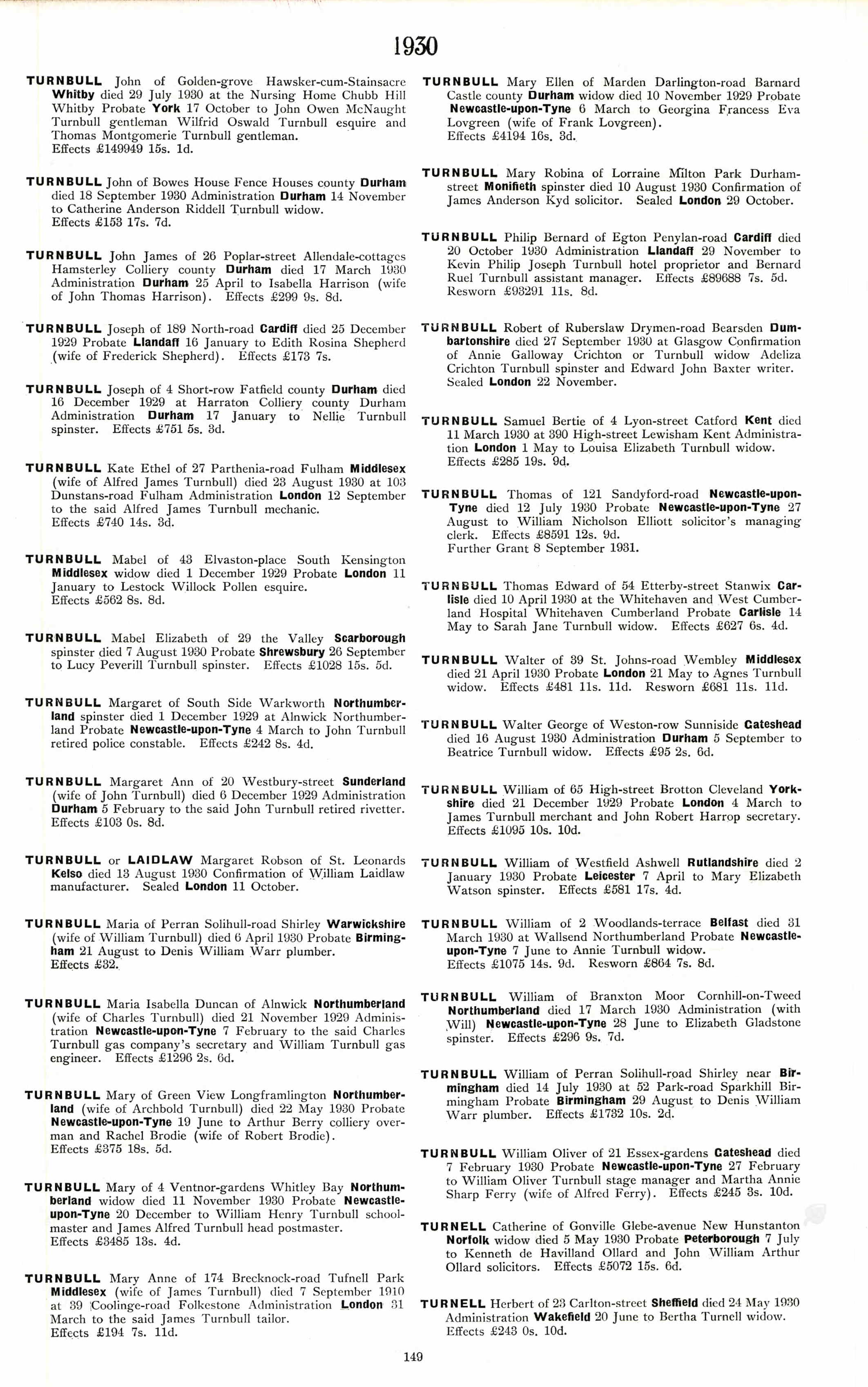 1930

TURNBULL John of Golden-grove Hawsker-cum-Stainsacre Whitby died 29 July 1930 at the Nursing Home Chubb Hill Whitby Probate York 17 October to John Owen McNaught Turnbull gentleman Wilfrid Oswald Turnbull esquire and Thomas Montgomerie Turnbull gentleman. Effects £149949 15s. 1d.

TURNBULL John of Bowes House Fence Houses county Durham died 18 September 1930 Administration Durham 14 November to Catherine Anderson Riddell Turnbull widow. Effects £153 17s. 7d.

TURNBULL John James of 26 Poplar-street Allendale-cottages Hamsterley Colliery county Durham died 17 March 1930 Administration Durham 25 April to Isabella Harrison (wife of John Thomas Harrison). Effects £299 9s. 8d.

TURNBULL Joseph of 189 North-road Cardiff died 25 December 1929 Probate Llandaff 16 January to Edith Rosina Shepherd (wife of Frederick Shepherd). Effects £173 7s.

TURNBULL Joseph of 4 Short-row Fatfield county Durham died 16 December 1929 at Harraton Colliery county Durham Administration Durham 17 January to Nellie Turnbull spinster. Effects £751 5s. 3d.

TURNBULL Kate Ethel of 27 Parthenia-road Fulham Middlesex (wife of Alfred James Turnbull) died 23 August 1930 at 103 Dunstans-road Fulham Administration London 12 September to the said Alfred James Turnbull mechanic. Effects £740 14s. 3d.

TURNBULL Mabel of 43 Elvaston-place South Kensington Middlesex widow died 1 December 1929 Probate London 11 January to Lestock Willock Pollen esquire. Effects £562 8s. 8d.

TURNBULL Mabel Elizabeth of 29 the Valley Scarborough spinster died 7 August 1930 Probate Shrewsbury 26 September to Lucy Peverill Turnbull spinster. Effects £1028 15s. 5d.

TURNBULL Margaret of South Side Warkworth Northumberland spinster died 1 December 1929 at Alnwick Northumberland Probate Newcastle-upon-Tyne 4 March to John Turnbull retired police constable. Effects £242 8s. 4d.

TURNBULL Margaret Ann of 20 Westbury-street Sunderland (wife of John Turnbull) died 6 December 1929 Administration Durham 5 February to the said John Turnbull retired rivetter. Effects £103 0s. 8d.

TURNBULL or LAIDLAW Margaret Robson of St. Leonards Kelso died 13 August 1930 Confirmation of William Laidlaw manufacturer. Sealed London 11 October.

TURNBULL Maria of Perran Solihull-road Shirley Warwickshire (wife of William Turnbull) died 6 April 1930 Probate Birmingham 21 August to Denis William Warr plumber. Effects £32.

TURNBULL Maria Isabella Duncan of Alnwick Northumberland (wife of Charles Turnbull) died 21 November 1929 Administration Newcastle-upon-Tyne 7 February to the said Charles Turnbull gas company's secretary and William Turnbull gas engineer. Effects £1296 2s. 6d.

TURNBULL Mary of Green View Longframlington Northumberland (wife of Archbold Turnbull) died 22 May 1930 Probate Newcastle-upon-Tyne 19 June to Arthur Berry colliery overman and Rachel Brodie (wife of Robert Brodie). Effects £375 18s. 5d.

TURNBULL Mary of 4 Ventnor-gardens Whitley Bay Northumberland widow died 11 November 1930 Probate Newcastle-upon-Tyne 20 December to William Henry Turnbull schoolmaster and James Alfred Turnbull head postmaster. Effects £3485 13s. 4d.

TURNBULL Mary Anne of 174 Brecknock-road Tufnell Park Middlesex (wife of James Turnbull) died 7 September 1910 at 39 Coolinge-road Folkestone Administration London 31 March to the said James Turnbull tailor. Effects £194 7s. 11d.

TURNBULL Mary Ellen of Marden Darlington-road Barnard Castle county Durham widow died 10 November 1929 Probate Newcastle-upon-Tyne 6 March to Georgina Francess Eva Lovgreen (wife of Frank Lovgreen). Effects £4194 16s. 3d.

TURNBULL Mary Robina of Lorraine Milton Park Durham-street Monifieth spinster died 10 August 1930 Confirmation of James Anderson Kyd solicitor. Sealed London 29 October.

TURNBULL Philip Bernard of Egton Penylan-road Cardiff died 20 October 1930 Administration Llandaff 29 November to Kevin Philip Joseph Turnbull hotel proprietor and Bernard Ruel Turnbull assistant manager. Effects £89688 7s. 5d. Resworn £93291 11s. 8d.

TURNBULL Robert of Ruberslaw Drymen-road Bearsden Dumbartonshire died 27 September 1930 at Glasgow Confirmation of Annie Galloway Crichton or Turnbull widow Adeliza Crichton Turnbull spinster and Edward John Baxter writer. Sealed London 22 November.

TURNBULL Samuel Bertie of 4 Lyon-street Catford Kent died 11 March 1930 at 390 High-street Lewisham Kent Administration London 1 May to Louisa Elizabeth Turnbull widow. Effects £285 19s. 9d.

TURNBULL Thomas of 121 Sandyford-road Newcastle-upon-Tyne died 12 July 1930 Probate Newcastle-upon-Tyne 27 August to William Nicholson Elliott solicitor's managing clerk. Effects £8591 12s. 9d. Further Grant 8 September 1931.

TURNBULL Thomas Edward of 54 Etterby-street Stanwix Carlisle died 10 April 1930 at the Whitehaven and West Cumberland Hospital Whitehaven Cumberland Probate Carlisle 14 May to Sarah Jane Turnbull widow. Effects £627 6s. 4d.

TURNBULL Walter of 39 St. Johns-road Wembley Middlesex died 21 April 1930 Probate London 21 May to Agnes Turnbull widow. Effects £481 11s. 11d. Resworn £681 11s. 11d.

TURNBULL Walter George of Weston-row Sunniside Gateshead died 16 August 1930 Administration Durham 5 September to Beatrice Turnbull widow. Effects £95 2s. 6d.

TURNBULL William of 65 High-street Brotton Cleveland Yorkshire died 21 December 1929 Probate London 4 March to James Turnbull merchant and John Robert Harrop secretary. Effects £1095 10s. 10d.

TURNBULL William of Westfield Ashwell Rutlandshire died 2 January 1930 Probate Leicester 7 April to Mary Elizabeth Watson spinster. Effects £581 17s. 4d.

TURNBULL William of 2 Woodlands-terrace Belfast died 31 March 1930 at Wallsend Northumberland Probate Newcastle-upon-Tyne 7 June to Annie Turnbull widow. Effects £1075 14s. 9d. Resworn £864 7s. 8d.

TURNBULL William of Branxton Moor Cornhill-on-Tweed Northumberland died 17 March 1930 Administration (with Will) Newcastle-upon-Tyne 28 June to Elizabeth Gladstone spinster. Effects £296 9s. 7d.

TURNBULL William of Perran Solihull-road Shirley near Birmingham died 14 July 1930 at 52 Park-road Sparkhill Birmingham Probate Birmingham 29 August to Denis William Warr plumber. Effects £1732 10s. 2d.

TURNBULL William Oliver of 21 Essex-gardens Gateshead died 7 February 1930 Probate Newcastle-upon-Tyne 27 February to William Oliver Turnbull stage manager and Martha Annie Sharp Ferry (wife of Alfred Ferry). Effects £245 3s. 10d.

TURNELL Catherine of Gonville Glebe-avenue New Hunstanton Norfolk widow died 5 May 1930 Probate Peterborough 7 July to Kenneth de Havilland Ollard and John William Arthur Ollard solicitors. Effects £5072 15s. 6d.

TURNELL Herbert of 23 Carlton-street Sheffield died 24 May 1930 Administration Wakefield 20 June to Bertha Turnell widow. Effects £243 0s. 10d.

149